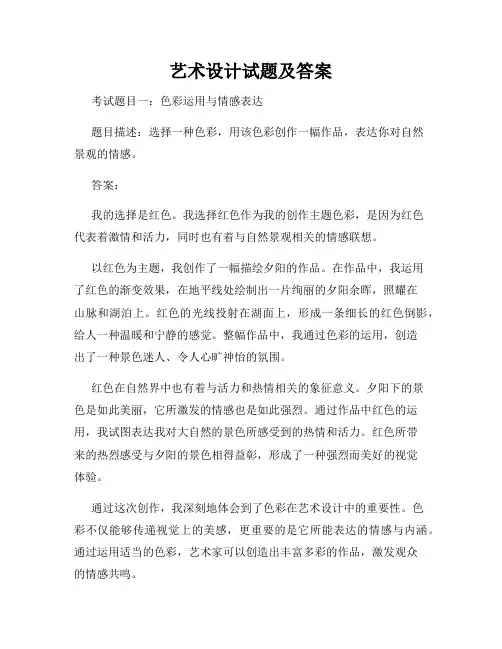 艺术设计试题及答案

考试题目一：色彩运用与情感表达

题目描述：选择一种色彩，用该色彩创作一幅作品，表达你对自然景观的情感。

答案：

我的选择是红色。我选择红色作为我的创作主题色彩，是因为红色代表着激情和活力，同时也有着与自然景观相关的情感联想。

以红色为主题，我创作了一幅描绘夕阳的作品。在作品中，我运用了红色的渐变效果，在地平线处绘制出一片绚丽的夕阳余晖，照耀在山脉和湖泊上。红色的光线投射在湖面上，形成一条细长的红色倒影，给人一种温暖和宁静的感觉。整幅作品中，我通过色彩的运用，创造出了一种景色迷人、令人心旷神怡的氛围。

红色在自然界中也有着与活力和热情相关的象征意义。夕阳下的景色是如此美丽，它所激发的情感也是如此强烈。通过作品中红色的运用，我试图表达我对大自然的景色所感受到的热情和活力。红色所带来的热烈感受与夕阳的景色相得益彰，形成了一种强烈而美好的视觉体验。

通过这次创作，我深刻地体会到了色彩在艺术设计中的重要性。色彩不仅能够传递视觉上的美感，更重要的是它所能表达的情感与内涵。通过运用适当的色彩，艺术家可以创造出丰富多彩的作品，激发观众的情感共鸣。